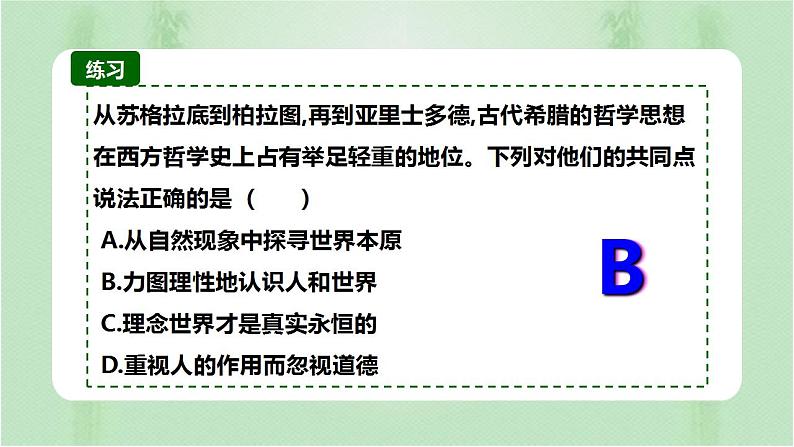 练习

从苏格拉底到柏拉图,再到亚里士多德,古代希腊的哲学思想在西方哲学史上占有举足轻重的地位。下列对他们的共同点说法正确的是（　　）

A.从自然现象中探寻世界本原

B.力图理性地认识人和世界

C.理念世界才是真实永恒的

D.重视人的作用而忽视道德

B